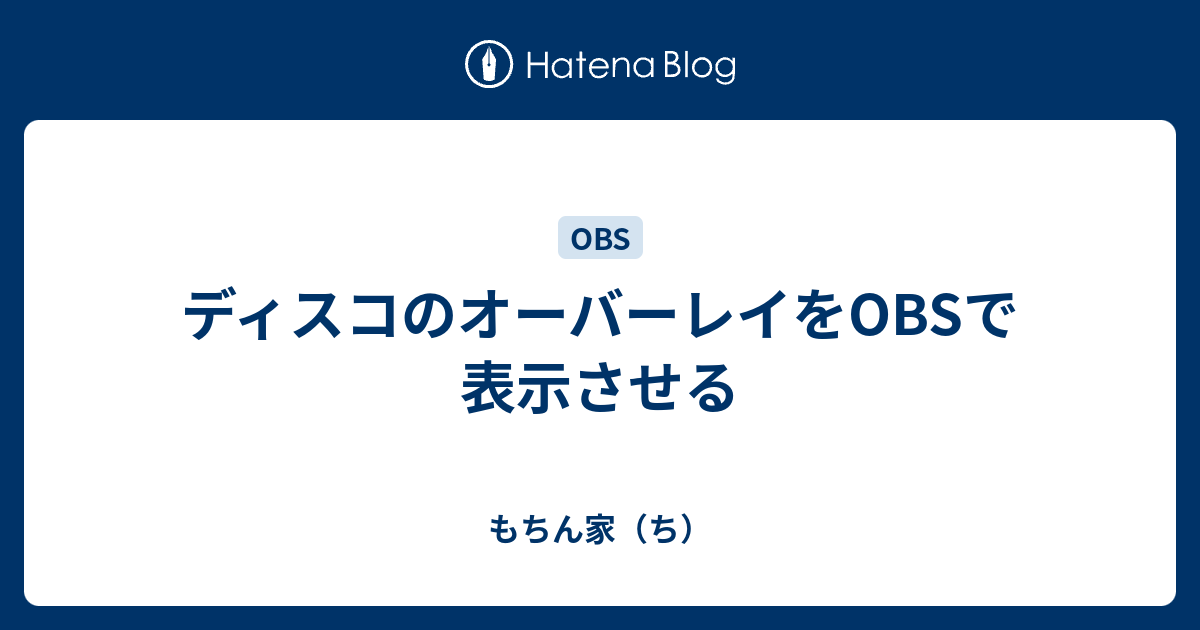 Hatena Blog

OBS

ディスコのオーバーレイをOBSで表示させる

もちん家（ち）